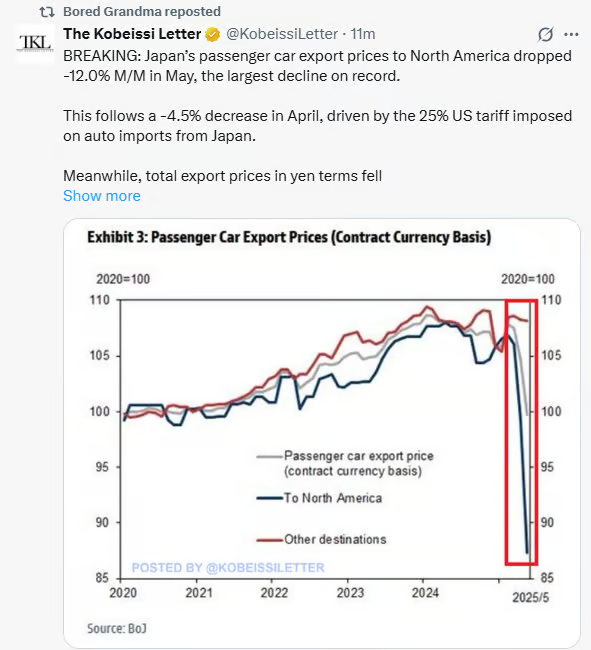 Bored Grandma reposted

TKL

The Kobeissi Letter @KobeissiLetter · 11m

BREAKING: Japan's passenger car export prices to North America dropped -12.0% M/M in May, the largest decline on record.

This follows a -4.5% decrease in April, driven by the 25% US tariff imposed on auto imports from Japan.

Meanwhile, total export prices in yen terms fell
Show more

Exhibit 3: Passenger Car Export Prices (Contract Currency Basis)

2020=100

2020=100

110
105
100
95
90
85

110
105
100
95
90
85

Passenger car export price (contract currency basis)

To North America

Other destinations

POSTED BY @KOBEISSILETTER

2020
2021
2022
2023
2024
2025/5

Source: BoJ